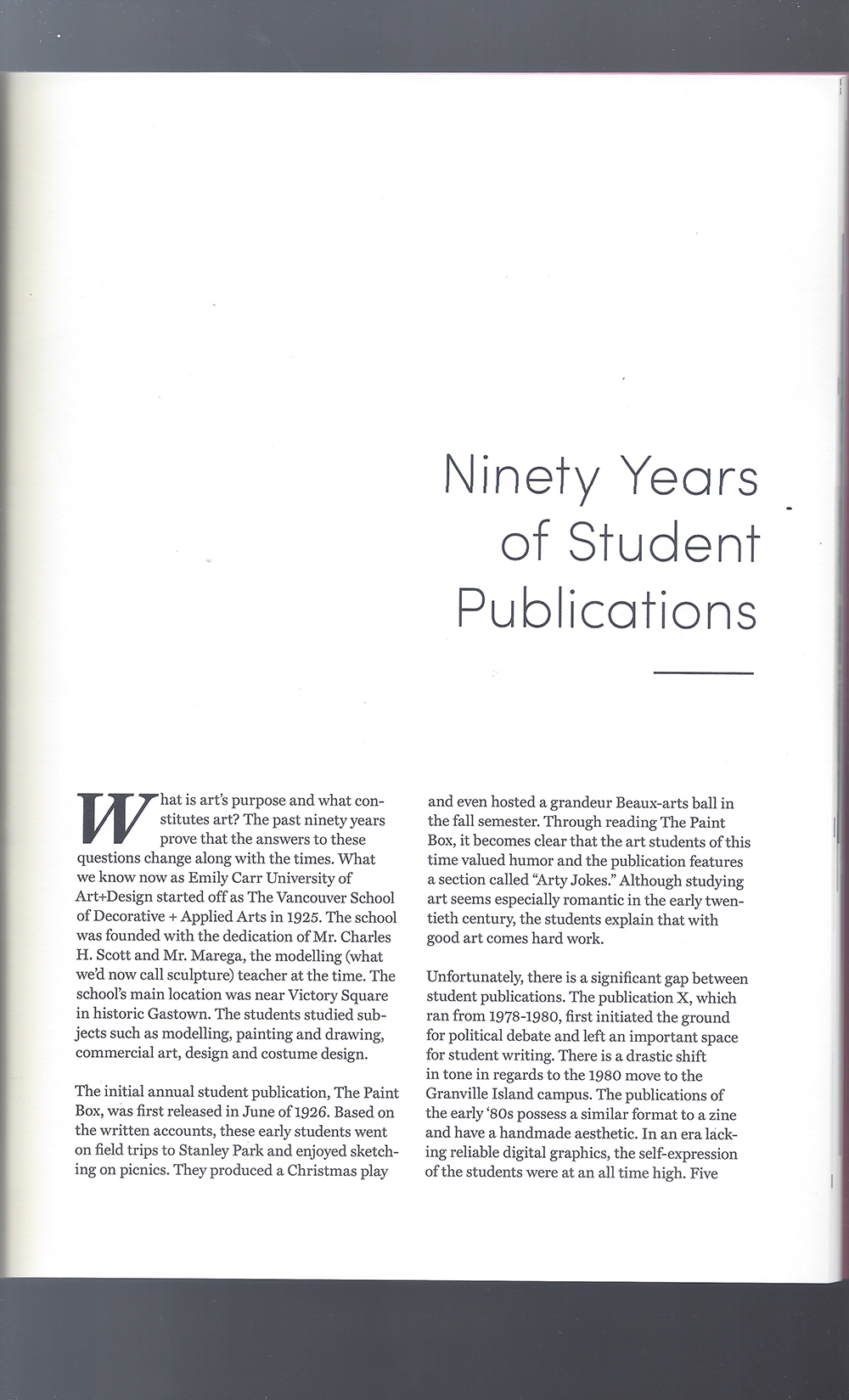 Ninety Years of Student Publications

What is art's purpose and what constitutes art? The past ninety years prove that the answers to these questions change along with the times. What we know now as Emily Carr University of Art+Design started off as The Vancouver School of Decorative + Applied Arts in 1925. The school was founded with the dedication of Mr. Charles H. Scott and Mr. Marega, the modelling (what we'd now call sculpture) teacher at the time. The school's main location was near Victory Square in historic Gastown. The students studied subjects such as modelling, painting and drawing, commercial art, design and costume design.

The initial annual student publication, The Paint Box, was first released in June of 1926. Based on the written accounts, these early students went on field trips to Stanley Park and enjoyed sketching on picnics. They produced a Christmas play and even hosted a grandeur Beaux-arts ball in the fall semester. Through reading The Paint Box, it becomes clear that the art students of this time valued humor and the publication features a section called "Arty Jokes." Although studying art seems especially romantic in the early twentieth century, the students explain that with good art comes hard work.

Unfortunately, there is a significant gap between student publications. The publication X, which ran from 1978-1980, first initiated the ground for political debate and left an important space for student writing. There is a drastic shift in tone in regards to the 1980 move to the Granville Island campus. The publications of the early '80s possess a similar format to a zine and have a handmade aesthetic. In an era lacking reliable digital graphics, the self-expression of the students were at an all time high. Five